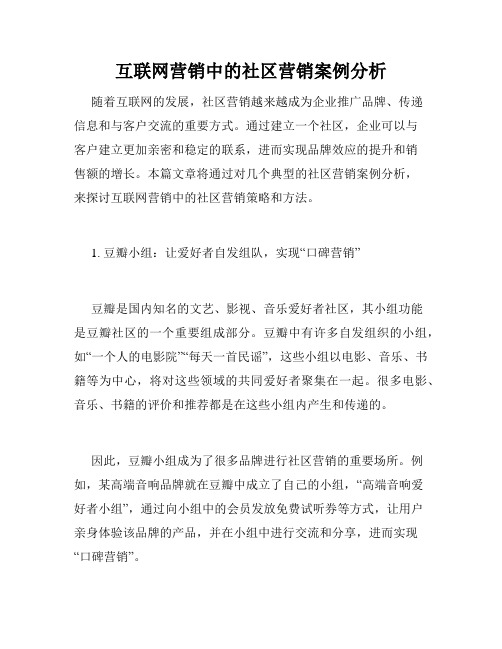 互联网营销中的社区营销案例分析

随着互联网的发展，社区营销越来越成为企业推广品牌、传递信息和与客户交流的重要方式。通过建立一个社区，企业可以与客户建立更加亲密和稳定的联系，进而实现品牌效应的提升和销售额的增长。本篇文章将通过对几个典型的社区营销案例分析，来探讨互联网营销中的社区营销策略和方法。

1. 豆瓣小组：让爱好者自发组队，实现“口碑营销”

豆瓣是国内知名的文艺、影视、音乐爱好者社区，其小组功能是豆瓣社区的一个重要组成部分。豆瓣中有许多自发组织的小组，如“一个人的电影院”“每天一首民谣”，这些小组以电影、音乐、书籍等为中心，将对这些领域的共同爱好者聚集在一起。很多电影、音乐、书籍的评价和推荐都是在这些小组内产生和传递的。

因此，豆瓣小组成为了很多品牌进行社区营销的重要场所。例如，某高端音响品牌就在豆瓣中成立了自己的小组，“高端音响爱好者小组”，通过向小组中的会员发放免费试听券等方式，让用户亲身体验该品牌的产品，并在小组中进行交流和分享，进而实现“口碑营销”。